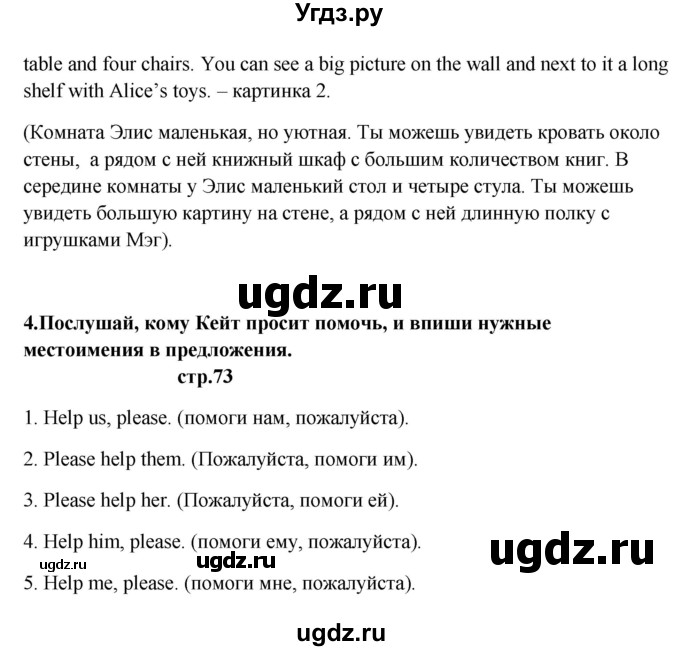 Угдз.ру

table and four chairs. You can see a big picture on the wall and next to it a long shelf with Alice's toys. – картинка 2.

(Комната Элис маленькая, но уютная. Ты можешь увидеть кровать около стены, а рядом с ней книжный шкаф с большим количеством книг. В середине комнаты у Элис маленький стол и четыре стула. Ты можешь увидеть большую картину на стене, а рядом с ней длинную полку с игрушками Мэг).

ugdz.ru

4.Послушай, кому Кейт просит помочь, и впиши нужные местоимения в предложения.
стр.73

1. Help us, please. (помоги нам, пожалуйста).

2. Please help them. (Пожалуйста, помоги им).

3. Please help her. (Пожалуйста, помоги ей).

4. Help him, please. (помоги ему, пожалуйста).

ugdz.ru

ugdz.ru ugdz.ru

5. Help me, please. (помоги мне, пожалуйста).

ugdz.ru